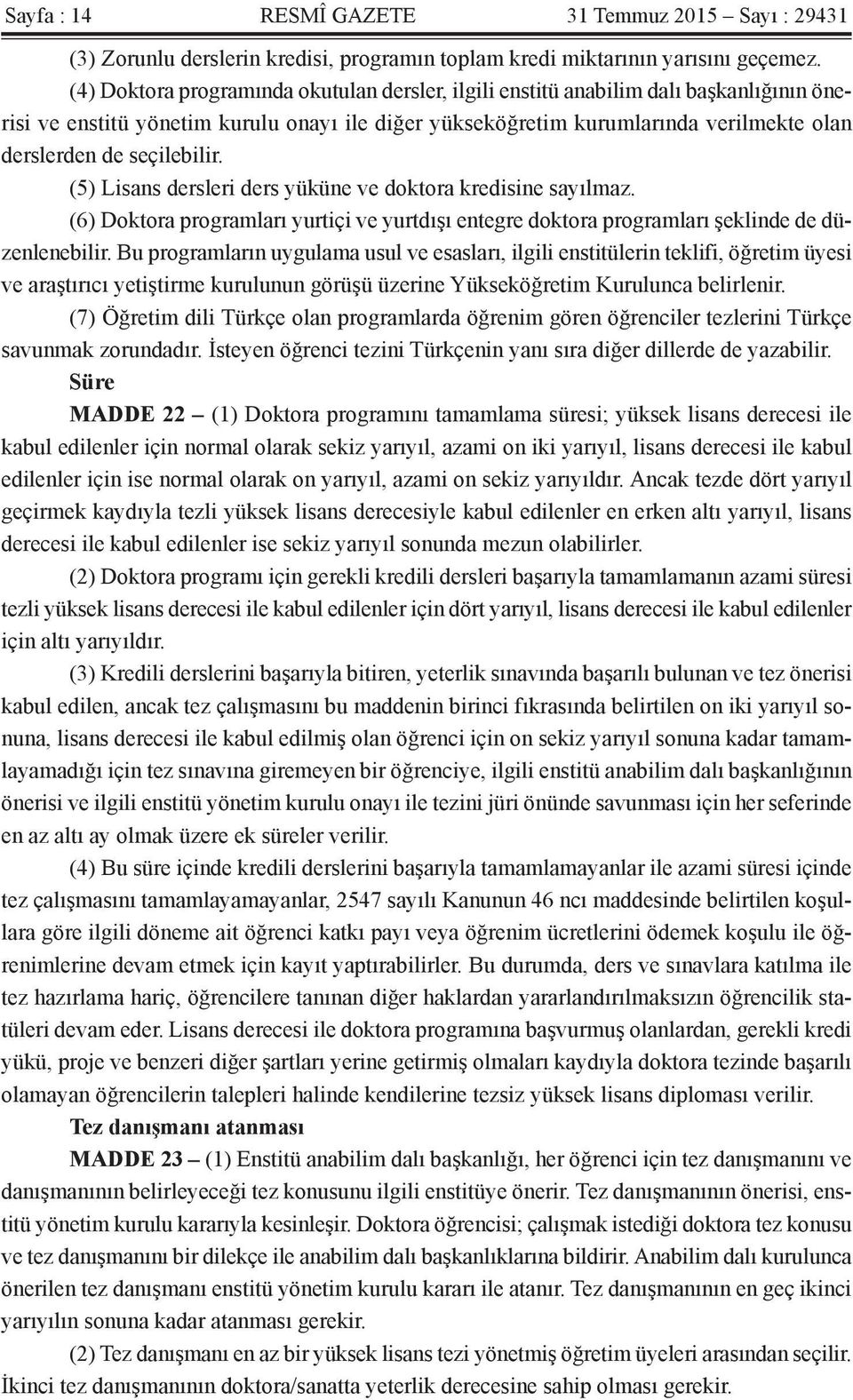 Sayfa : 14 RESMÎ GAZETE 31 Temmuz 2015 – Sayı : 29431

(3) Zorunlu derslerin kredisi, programın toplam kredi miktarının yarısını geçemez.

(4) Doktora programında okutulan dersler, ilgili enstitü anabilim dalı başkanlığının önerisi ve enstitü yönetim kurulu onayı ile diğer yükseköğretim kurumlarında verilmekte olan derslerden de seçilebilir.

(5) Lisans dersleri ders yüküne ve doktora kredisine sayılmaz.

(6) Doktora programları yurtiçi ve yurtdışı entegre doktora programları şeklinde de düzenlenebilir. Bu programların uygulama usul ve esasları, ilgili enstitülerin teklifi, öğretim üyesi ve araştırıcı yetiştirme kurulunun görüşü üzerine Yükseköğretim Kurulunca belirlenir.

(7) Öğretim dili Türkçe olan programlarda öğrenim gören öğrenciler tezlerini Türkçe savunmak zorundadır. İsteyen öğrenci tezini Türkçenin yanı sıra diğer dillerde de yazabilir.

Süre

MADDE 22 – (1) Doktora programını tamamlama süresi; yüksek lisans derecesi ile kabul edilenler için normal olarak sekiz yarıyıl, azami on iki yarıyıl, lisans derecesi ile kabul edilenler için ise normal olarak on yarıyıl, azami on sekiz yarıyıldır. Ancak tezde dört yarıyıl geçirmek kaydıyla tezli yüksek lisans derecesiyle kabul edilenler en erken altı yarıyıl, lisans derecesi ile kabul edilenler ise sekiz yarıyıl sonunda mezun olabilirler.

(2) Doktora programı için gerekli kredili dersleri başarıyla tamamlamanın azami süresi tezli yüksek lisans derecesi ile kabul edilenler için dört yarıyıl, lisans derecesi ile kabul edilenler için altı yarıyıldır.

(3) Kredili derslerini başarıyla bitiren, yeterlik sınavında başarılı bulunan ve tez önerisi kabul edilen, ancak tez çalışmasını bu maddenin birinci fıkrasında belirtilen on iki yarıyıl sonuna, lisans derecesi ile kabul edilmiş olan öğrenci için on sekiz yarıyıl sonuna kadar tamamlayamadığı için tez sınavına giremeyen bir öğrenciye, ilgili enstitü anabilim dalı başkanlığının önerisi ve ilgili enstitü yönetim kurulu onayı ile tezini jüri önünde savunması için her seferinde en az altı ay olmak üzere ek süreler verilir.

(4) Bu süre içinde kredili derslerini başarıyla tamamlamayanlar ile azami süresi içinde tez çalışmasını tamamlayamayanlar, 2547 sayılı Kanunun 46 ncı maddesinde belirtilen koşullara göre ilgili döneme ait öğrenci katkı payı veya öğrenim ücretlerini ödemek koşulu ile öğrenimlerine devam etmek için kayıt yaptırabilirler. Bu durumda, ders ve sınavlara katılma ile tez hazırlama hariç, öğrencilere tanınan diğer haklardan yararlandırılmaksızın öğrencilik statüleri devam eder. Lisans derecesi ile doktora programına başvurmuş olanlardan, gerekli kredi yükü, proje ve benzeri diğer şartları yerine getirmiş olmaları kaydıyla doktora tezinde başarılı olamayan öğrencilerin talepleri halinde kendilerine tezsiz yüksek lisans diploması verilir.

Tez danışmanı atanması

MADDE 23 – (1) Enstitü anabilim dalı başkanlığı, her öğrenci için tez danışmanını ve danışmanının belirleyeceği tez konusunu ilgili enstitüye önerir. Tez danışmanının önerisi, enstitü yönetim kurulu kararıyla kesinleşir. Doktora öğrencisi; çalışmak istediği doktora tez konusu ve tez danışmanını bir dilekçe ile anabilim dalı başkanlıklarına bildirir. Anabilim dalı kurulunca önerilen tez danışmanı enstitü yönetim kurulu kararı ile atanır. Tez danışmanının en geç ikinci yarıyılın sonuna kadar atanması gerekir.

(2) Tez danışmanı en az bir yüksek lisans tezi yönetmiş öğretim üyeleri arasından seçilir. İkinci tez danışmanının doktora/sanatta yeterlik derecesine sahip olması gerekir.